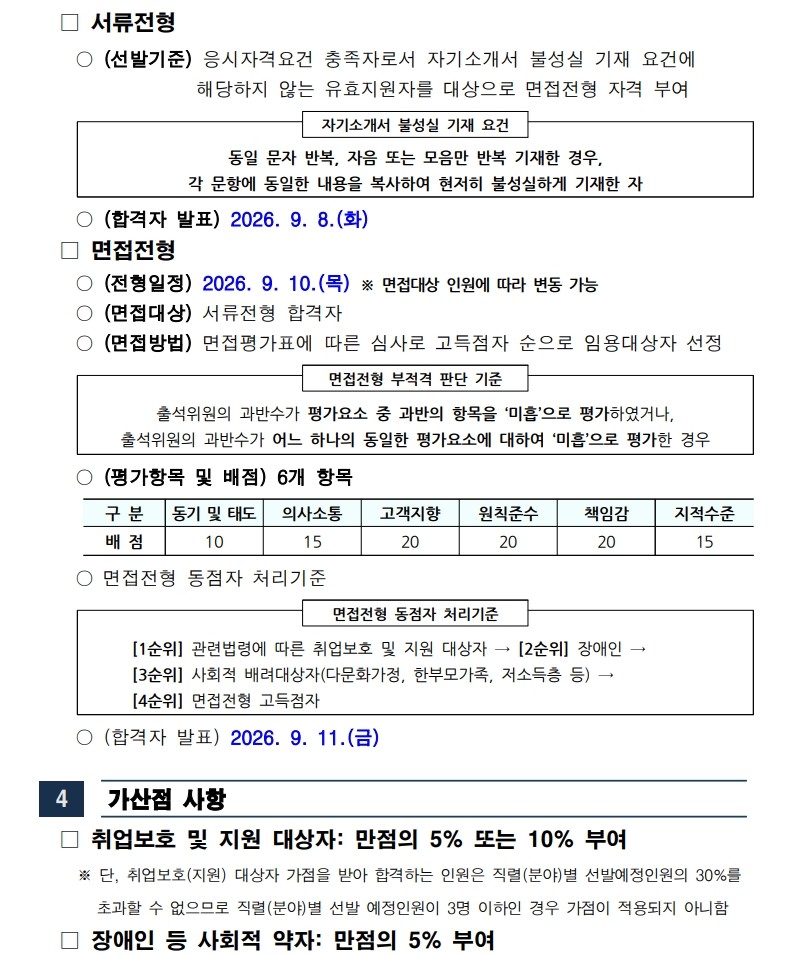 ☐ 서류전형

○ (선발기준) 응시자격요건 충족자로서 자기소개서 불성실 기재 요건에 해당하지 않는 유효지원자를 대상으로 면접전형 자격 부여

자기소개서 불성실 기재 요건

동일 문자 반복, 자음 또는 모음만 반복 기재한 경우, 각 문항에 동일한 내용을 복사하여 현저히 불성실하게 기재한 자

○ (합격자 발표) 2026. 9. 8.(화)

☐ 면접전형

○ (전형일정) 2026. 9. 10.(목) ※ 면접대상 인원에 따라 변동 가능

○ (면접대상) 서류전형 합격자

○ (면접방법) 면접평가표에 따른 심사로 고득점자 순으로 임용대상자 선정

면접전형 부적격 판단 기준

출석위원의 과반수가 평가요소 중 과반의 항목을 '미흡'으로 평가하였거나, 출석위원의 과반수가 어느 하나의 동일한 평가요소에 대하여 '미흡'으로 평가한 경우

○ (평가항목 및 배점) 6개 항목

| 구 분 | 동기 및 태도 | 의사소통 | 고객지향 | 원칙준수 | 책임감 | 지적수준 |
|---|---|---|---|---|---|---|
| 배 점 | 10 | 15 | 20 | 20 | 20 | 15 |

○ 면접전형 동점자 처리기준

면접전형 동점자 처리기준

[1순위] 관련법령에 따른 취업보호 및 지원 대상자 → [2순위] 장애인 →
[3순위] 사회적 배려대상자(다문화가정, 한부모가족, 저소득층 등) →
[4순위] 면접전형 고득점자

○ (합격자 발표) 2026. 9. 11.(금)

4 가산점 사항

☐ 취업보호 및 지원 대상자: 만점의 5% 또는 10% 부여

※ 단, 취업보호(지원) 대상자 가점을 받아 합격하는 인원은 직렬(분야)별 선발예정인원의 30%를 초과할 수 없으므로 직렬(분야)별 선발 예정인원이 3명 이하인 경우 가점이 적용되지 아니함

☐ 장애인 등 사회적 약자: 만점의 5% 부여